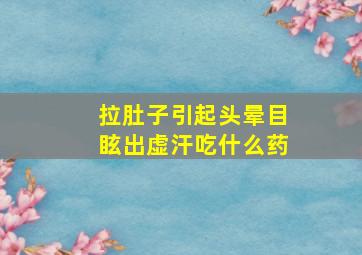 拉肚子引起头晕目眩出虚汗吃什么药